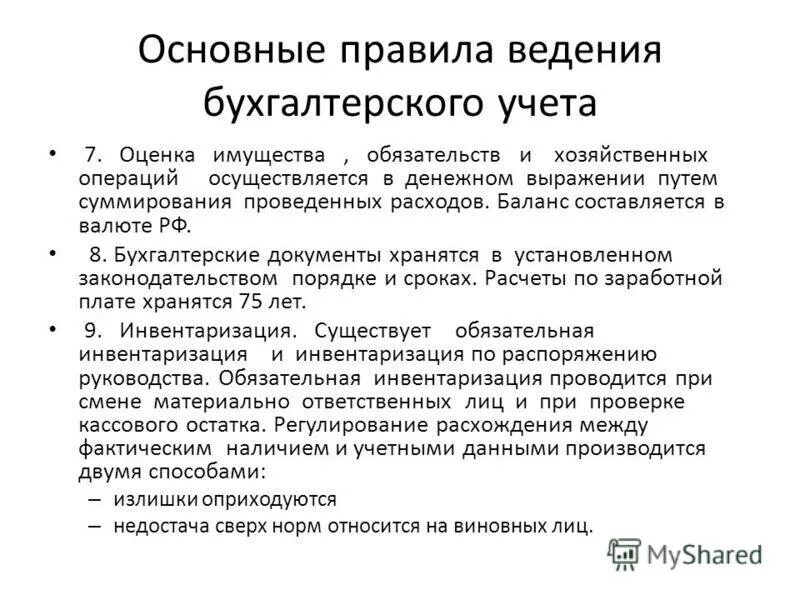 Основные правила ведения бухгалтерского учета

• 7. Оценка имущества , обязательств и хозяйственных операций осуществляется в денежном выражении путем суммирования проведенных расходов. Баланс составляется в валюте РФ.

• 8. Бухгалтерские документы хранятся в установленном законодательством порядке и сроках. Расчеты по заработной плате хранятся 75 лет.

• 9. Инвентаризация. Существует обязательная инвентаризация и инвентаризация по распоряжению руководства. Обязательная инвентаризация проводится при смене материально ответственных лиц и при проверке кассового остатка. Регулирование расхождения между фактическим наличием и учетными данными производится двумя способами:

– излишки оприходуются

– недостача сверх норм относится на виновных лиц.

MyShared